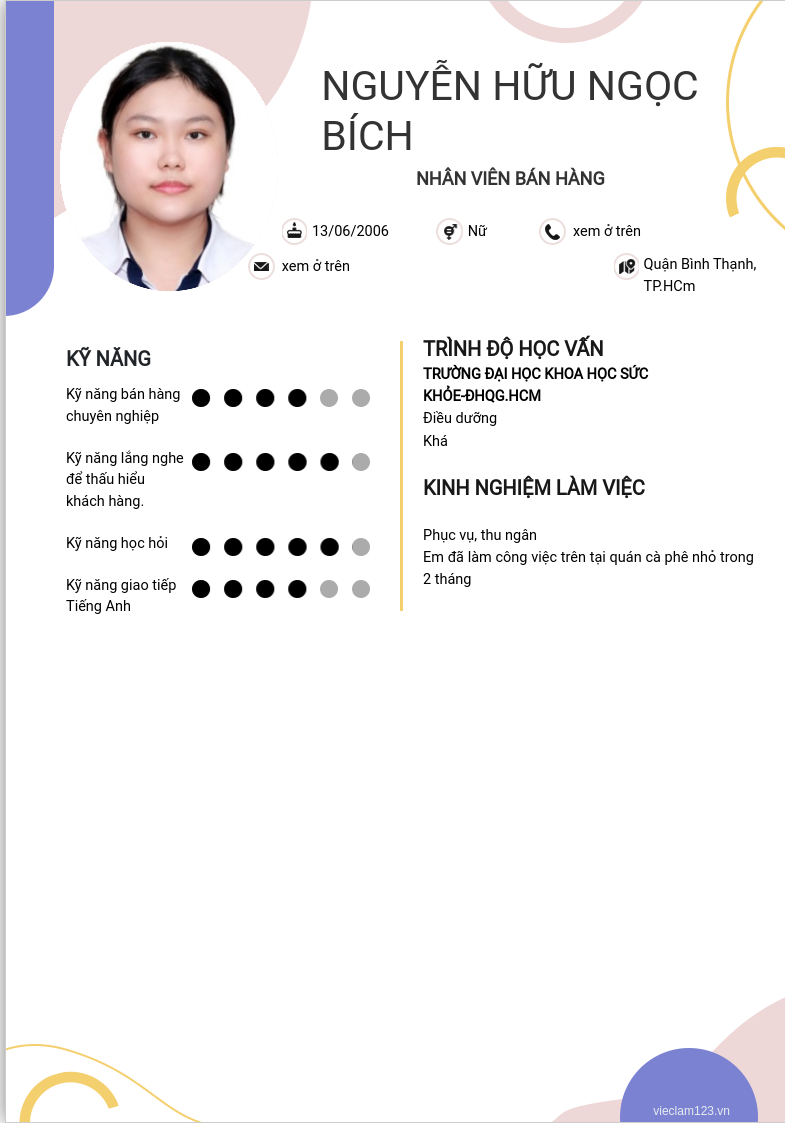 NGUYỄN HỮU NGỌC BÍCH

NHÂN VIÊN BÁN HÀNG

13/06/2006
Nữ
xem ở trên
xem ở trên
Quận Bình Thạnh, TP.HCm

KỸ NĂNG

Kỹ năng bán hàng chuyên nghiệp

Kỹ năng lắng nghe để thấu hiểu khách hàng.

Kỹ năng học hỏi

Kỹ năng giao tiếp Tiếng Anh

TRÌNH ĐỘ HỌC VẤN

TRƯỜNG ĐẠI HỌC KHOA HỌC SỨC KHỎE-ĐHQG.HCM
Điều dưỡng
Khá

KINH NGHIỆM LÀM VIỆC

Phục vụ, thu ngân
Em đã làm công việc trên tại quán cà phê nhỏ trong 2 tháng

vieclam123.vn